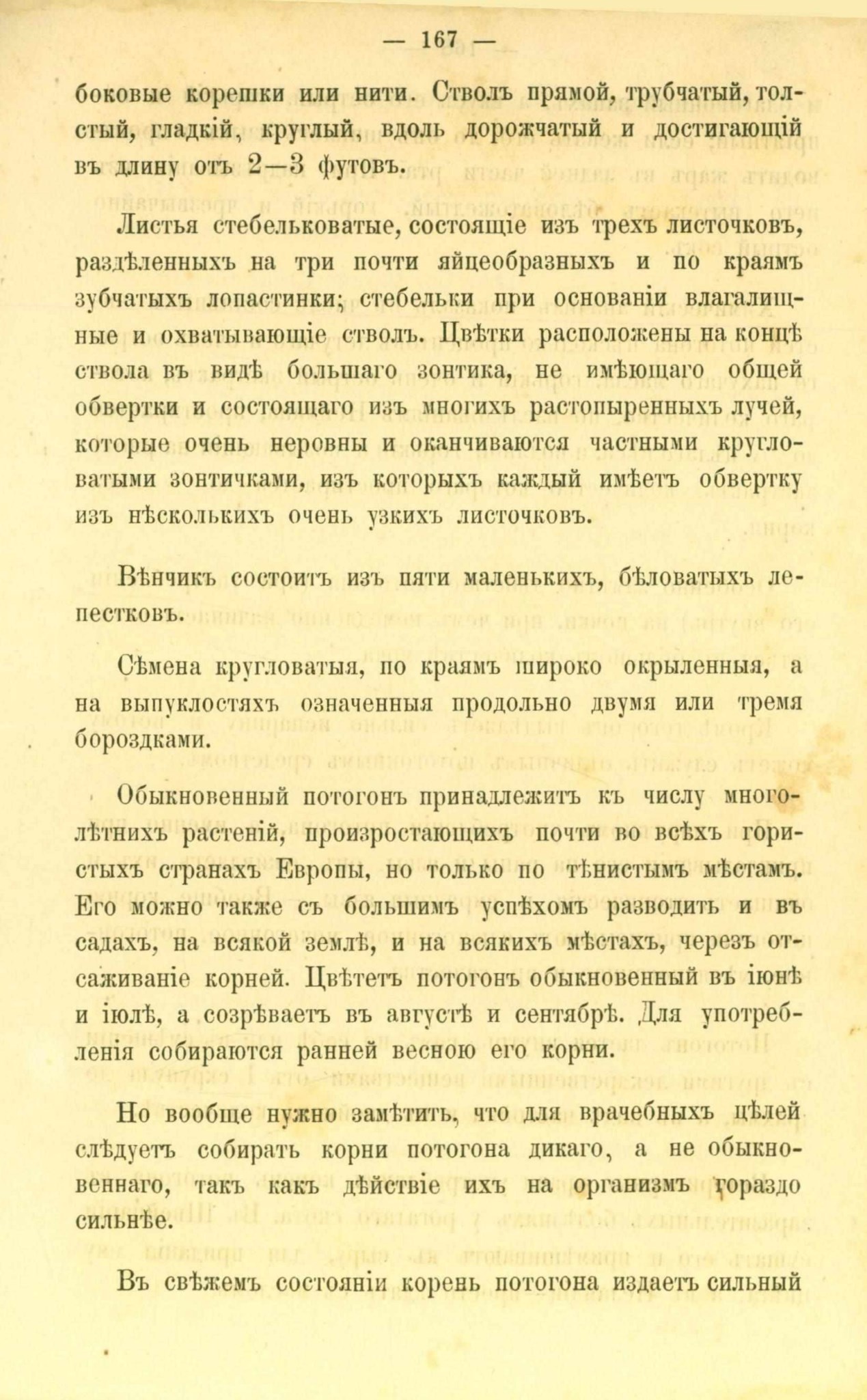 — 167 —

боковые корешки или нити. Стволъ прямой, трубчатый, толстый, гладкій, круглый, вдоль дорожчатый и достигающій въ длину отъ 2—3 футовъ.

Листья стебельковатые, состоящіе изъ трехъ листочковъ, раздѣленныхъ на три почти яйцеобразныхъ и по краямъ зубчатыхъ лопастинки; стебельки при основаніи влагалищные и охватывающіе стволъ. Цвѣтки расположены на концѣ ствола въ видѣ большаго зонтика, не имѣющаго общей обвертки и состоящаго изъ многихъ растопыренныхъ лучей, которые очень неровны и оканчиваются частными кругловатыми зонтичками, изъ которыхъ каждый имѣетъ обвертку изъ нѣсколькихъ очень узкихъ листочковъ.

Вѣнчикъ состоитъ изъ пяти маленькихъ, бѣловатыхъ лепестковъ.

Сѣмена кругловатыя, по краямъ широко окрыленныя, а на выпуклостяхъ означенныя продольно двумя или тремя бороздками.

Обыкновенный потогонъ принадлежитъ къ числу многолѣтнихъ растеній, произростающихъ почти во всѣхъ гористыхъ странахъ Европы, но только по тѣнистымъ мѣстамъ. Его можно также съ большимъ успѣхомъ разводить и въ садахъ, на всякой землѣ, и на всякихъ мѣстахъ, черезъ отсаживаніе корней. Цвѣтетъ потогонъ обыкновенный въ іюнѣ и іюлѣ, а созрѣваетъ въ августѣ и сентябрѣ. Для употребленія собираются ранней весною его корни.

Но вообще нужно замѣтить, что для врачебныхъ цѣлей слѣдуетъ собирать корни потогона дикаго, а не обыкновеннаго, такъ какъ дѣйствіе ихъ на организмъ гораздо сильнѣе.

Въ свѣжемъ состояніи корень потогона издаетъ сильный